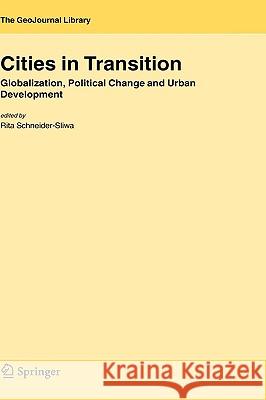 The GeoJournal Library

Cities in Transition

Globalization, Political Change and Urban Development

edited by
Rita Schneider-Sliwa

Springer

Kraina Książek